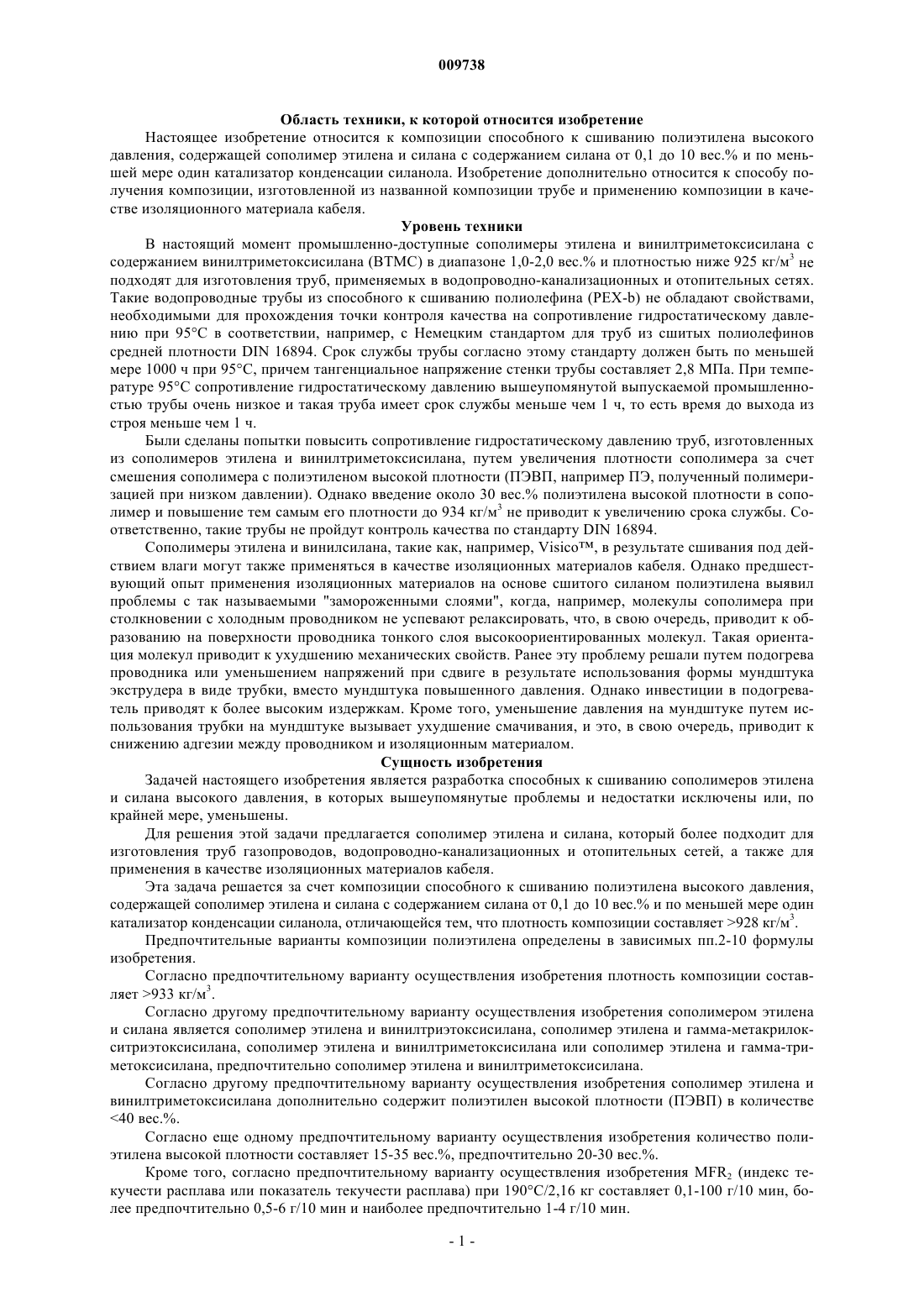 009738

Область техники, к которой относится изобретение

Настоящее изобретение относится к композиции способного к сшиванию полиэтилена высокого давления, содержащей сополимер этилена и силана с содержанием силана от 0,1 до 10 вес.% и по меньшей мере один катализатор конденсации силанола. Изобретение дополнительно относится к способу получения композиции, изготовленной из названной композиции трубе и применению композиции в качестве изоляционного материала кабеля.

Уровень техники

В настоящий момент промышленно-доступные сополимеры этилена и винилтриметоксисилана с содержанием винилтриметоксисилана (ВТМС) в диапазоне 1,0-2,0 вес.% и плотностью ниже 925 кг/м$^3$ не подходят для изготовления труб, применяемых в водопроводно-канализационных и отопительных сетях. Такие водопроводные трубы из способного к сшиванию полиолефина (PEX-b) не обладают свойствами, необходимыми для прохождения точки контроля качества на сопротивление гидростатическому давлению при 95°C в соответствии, например, с Немецким стандартом для труб из сшитых полиолефинов средней плотности DIN 16894. Срок службы трубы согласно этому стандарту должен быть по меньшей мере 1000 ч при 95°C, причем тангенциальное напряжение стенки трубы составляет 2,8 МПа. При температуре 95°C сопротивление гидростатическому давлению вышеупомянутой выпускаемой промышленностью трубы очень низкое и такая труба имеет срок службы меньше чем 1 ч, то есть время до выхода из строя меньше чем 1 ч.

Были сделаны попытки повысить сопротивление гидростатическому давлению труб, изготовленных из сополимеров этилена и винилтриметоксисилана, путем увеличения плотности сополимера за счет смешения сополимера с полиэтиленом высокой плотности (ПЭВП, например ПЭ, полученный полимеризацией при низком давлении). Однако введение около 30 вес.% полиэтилена высокой плотности в сополимер и повышение тем самым его плотности до 934 кг/м$^3$ не приводит к увеличению срока службы. Соответственно, такие трубы не пройдут контроль качества по стандарту DIN 16894.

Сополимеры этилена и винилсилана, такие как, например, Visico™, в результате сшивания под действием влаги могут также применяться в качестве изоляционных материалов кабеля. Однако предшествующий опыт применения изоляционных материалов на основе сшитого силаном полиэтилена выявил проблемы с так называемыми "замороженными слоями", когда, например, молекулы сополимера при столкновении с холодным проводником не успевают релаксировать, что, в свою очередь, приводит к образованию на поверхности проводника тонкого слоя высокоориентированных молекул. Такая ориентация молекул приводит к ухудшению механических свойств. Ранее эту проблему решали путем подогрева проводника или уменьшением напряжений при сдвиге в результате использования формы мундштука экструдера в виде трубки, вместо мундштука повышенного давления. Однако инвестиции в подогреватель приводят к более высоким издержкам. Кроме того, уменьшение давления на мундштуке путем использования трубки на мундштуке вызывает ухудшение смачивания, и это, в свою очередь, приводит к снижению адгезии между проводником и изоляционным материалом.

Сущность изобретения

Задачей настоящего изобретения является разработка способных к сшиванию сополимеров этилена и силана высокого давления, в которых вышеупомянутые проблемы и недостатки исключены или, по крайней мере, уменьшены.

Для решения этой задачи предлагается сополимер этилена и силана, который более подходит для изготовления труб газопроводов, водопроводно-канализационных и отопительных сетей, а также для применения в качестве изоляционных материалов кабеля.

Эта задача решается за счет композиции способного к сшиванию полиэтилена высокого давления, содержащей сополимер этилена и силана с содержанием силана от 0,1 до 10 вес.% и по меньшей мере один катализатор конденсации силанола, отличающейся тем, что плотность композиции составляет >928 кг/м$^3$.

Предпочтительные варианты композиции полиэтилена определены в зависимых пп.2-10 формулы изобретения.

Согласно предпочтительному варианту осуществления изобретения плотность композиции составляет >933 кг/м$^3$.

Согласно другому предпочтительному варианту осуществления изобретения сополимером этилена и силана является сополимер этилена и винилтриэтоксисилана, сополимер этилена и гамма-метакрилокситриэтоксисилана, сополимер этилена и винилтриметоксисилана или сополимер этилена и гамма-триметоксисилана, предпочтительно сополимер этилена и винилтриметоксисилана.

Согласно другому предпочтительному варианту осуществления изобретения сополимер этилена и винилтриметоксисилана дополнительно содержит полиэтилен высокой плотности (ПЭВП) в количестве <40 вес.%.

Согласно еще одному предпочтительному варианту осуществления изобретения количество полиэтилена высокой плотности составляет 15-35 вес.%, предпочтительно 20-30 вес.%.

Кроме того, согласно предпочтительному варианту осуществления изобретения MFR$_2$ (индекс текучести расплава или показатель текучести расплава) при 190°C/2,16 кг составляет 0,1-100 г/10 мин, более предпочтительно 0,5-6 г/10 мин и наиболее предпочтительно 1-4 г/10 мин.

- 1 -